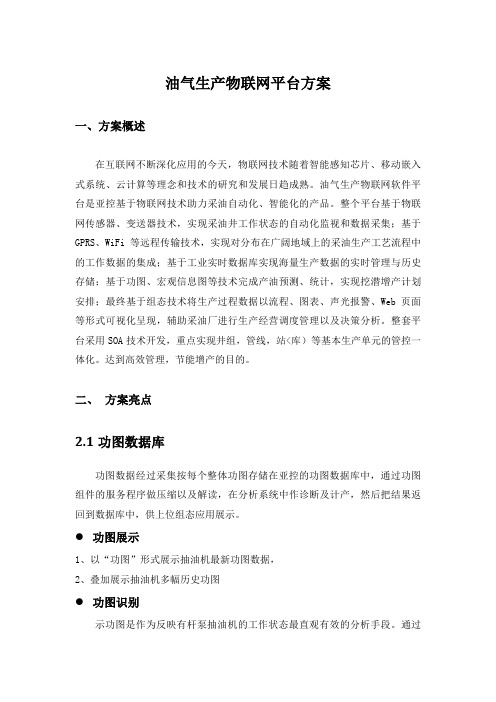 油气生产物联网平台方案

一、方案概述

在互联网不断深化应用的今天，物联网技术随着智能感知芯片、移动嵌入式系统、云计算等理念和技术的研究和发展日趋成熟。油气生产物联网软件平台是亚控基于物联网技术助力采油自动化、智能化的产品。整个平台基于物联网传感器、变送器技术，实现采油井工作状态的自动化监视和数据采集；基于GPRS、WiFi 等远程传输技术，实现对分布在广阔地域上的采油生产工艺流程中的工作数据的集成；基于工业实时数据库实现海量生产数据的实时管理与历史存储；基于功图、宏观信息图等技术完成产油预测、统计，实现挖潜增产计划安排；最终基于组态技术将生产过程数据以流程、图表、声光报警、Web 页面等形式可视化呈现，辅助采油厂进行生产经营调度管理以及决策分析。整套平台采用 SOA 技术开发，重点实现井组，管线，站(库）等基本生产单元的管控一体化。达到高效管理，节能增产的目的。

二、 方案亮点

2.1 功图数据库

功图数据经过采集按每个整体功图存储在亚控的功图数据库中，通过功图组件的服务程序做压缩以及解读，在分析系统中作诊断及计产，然后把结果返回到数据库中，供上位组态应用展示。

● 功图展示

1、以“功图”形式展示抽油机最新功图数据，

2、叠加展示抽油机多幅历史功图

● 功图识别

示功图是作为反映有杆泵抽油机的工作状态最直观有效的分析手段。通过